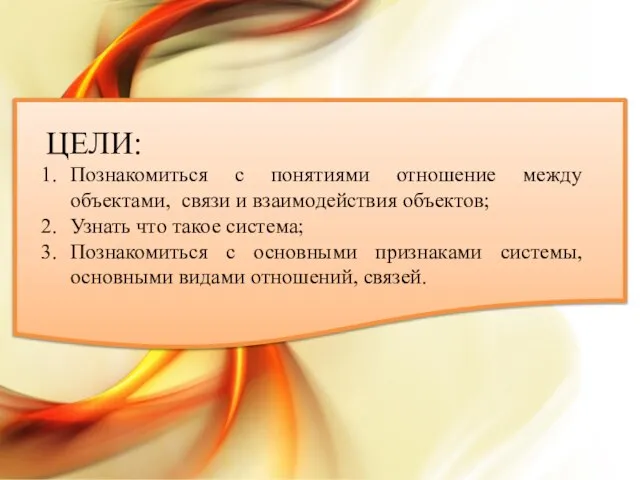 ЦЕЛИ:

1. Познакомиться с понятиями отношение между объектами, связи и взаимодействия объектов;
2. Узнать что такое система;
3. Познакомиться с основными признаками системы, основными видами отношений, связей.